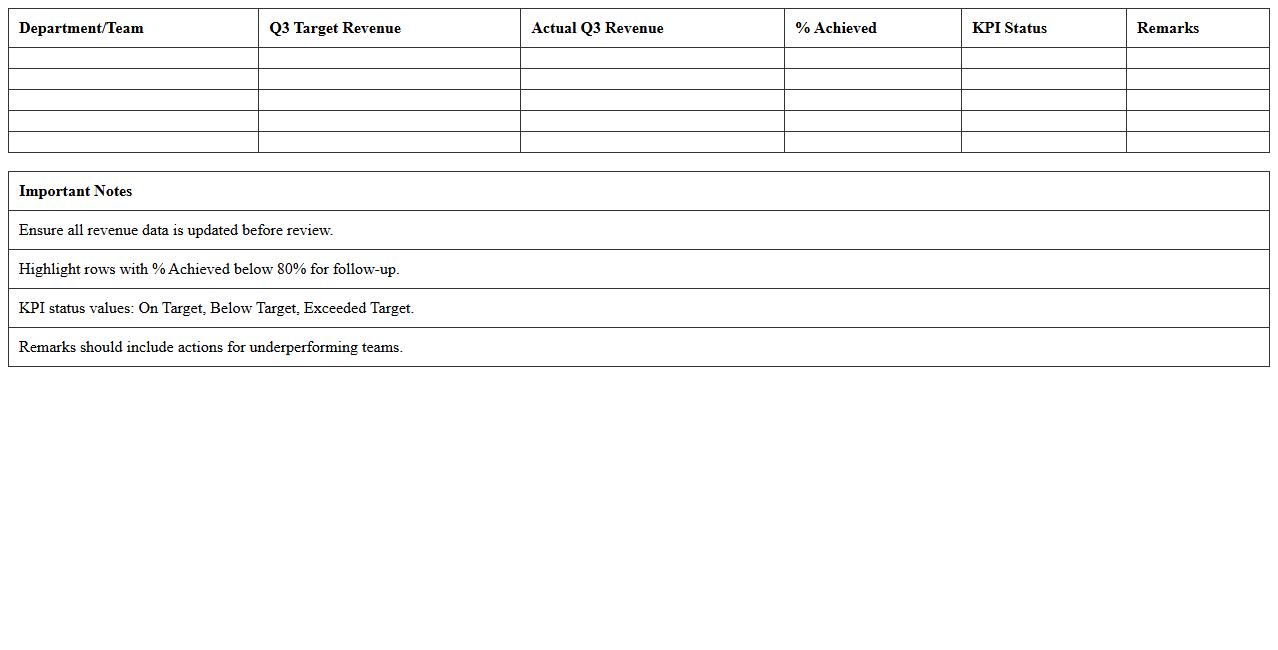 | Department/Team | Q3 Target Revenue | Actual Q3 Revenue | % Achieved | KPI Status | Remarks |
|---|---|---|---|---|---|
| | | | | | |
| | | | | | |
| | | | | | |
| | | | | | |
| | | | | | |

| Important Notes |
|---|
| Ensure all revenue data is updated before review. |
| Highlight rows with % Achieved below 80% for follow-up. |
| KPI status values: On Target, Below Target, Exceeded Target. |
| Remarks should include actions for underperforming teams. |